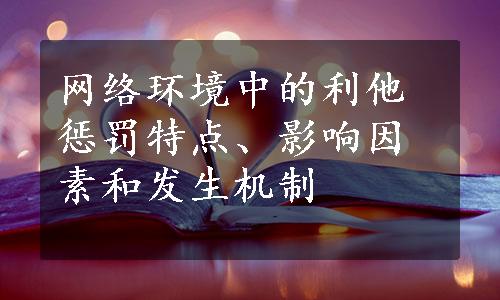 网络环境中的利他惩罚特点、影响因素和发生机制